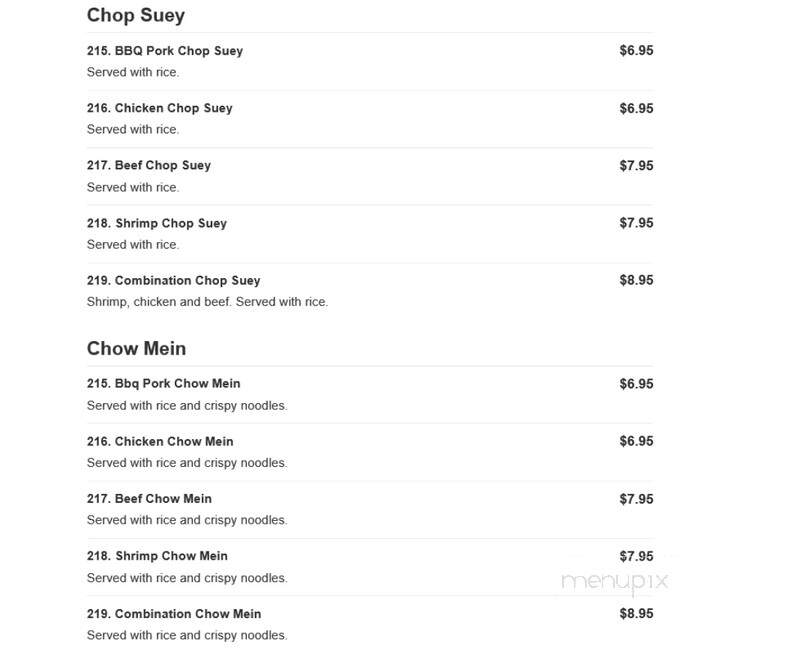 Chop Suey

215. BBQ Pork Chop Suey $6.95
Served with rice.

216. Chicken Chop Suey $6.95
Served with rice.

217. Beef Chop Suey $7.95
Served with rice.

218. Shrimp Chop Suey $7.95
Served with rice.

219. Combination Chop Suey $8.95
Shrimp, chicken and beef. Served with rice.

Chow Mein

215. Bbq Pork Chow Mein $6.95
Served with rice and crispy noodles.

216. Chicken Chow Mein $6.95
Served with rice and crispy noodles.

217. Beef Chow Mein $7.95
Served with rice and crispy noodles.

218. Shrimp Chow Mein $7.95
Served with rice and crispy noodles.

menupix

219. Combination Chow Mein $8.95
Served with rice and crispy noodles.